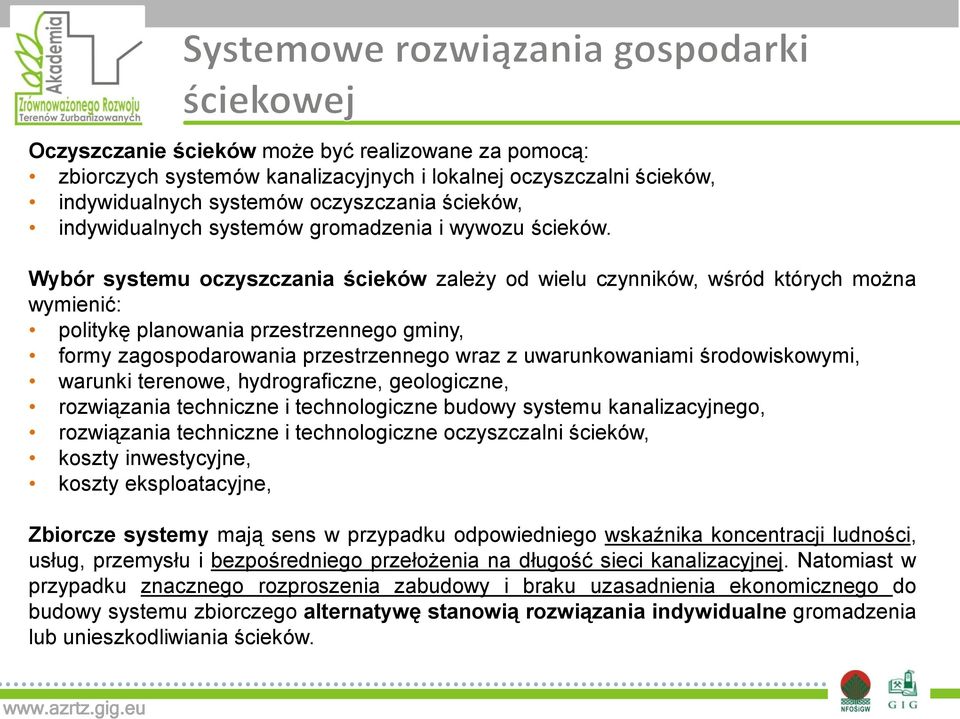 Akademia
Zrównoważonego Rozwoju
Terenów Zurbanizowanych

Systemowe rozwiązania gospodarki ściekowej

Oczyszczanie ścieków może być realizowane za pomocą:
• zbiorczych systemów kanalizacyjnych i lokalnej oczyszczalni ścieków,
• indywidualnych systemów oczyszczania ścieków,
• indywidualnych systemów gromadzenia i wywozu ścieków.

Wybór systemu oczyszczania ścieków zależy od wielu czynników, wśród których można wymienić:
• politykę planowania przestrzennego gminy,
• formy zagospodarowania przestrzennego wraz z uwarunkowaniami środowiskowymi,
• warunki terenowe, hydrograficzne, geologiczne,
• rozwiązania techniczne i technologiczne budowy systemu kanalizacyjnego,
• rozwiązania techniczne i technologiczne oczyszczalni ścieków,
• koszty inwestycyjne,
• koszty eksploatacyjne,

Zbiorcze systemy mają sens w przypadku odpowiedniego wskaźnika koncentracji ludności, usług, przemysłu i bezpośredniego przełożenia na długość sieci kanalizacyjnej. Natomiast w przypadku znacznego rozproszenia zabudowy i braku uzasadnienia ekonomicznego do budowy systemu zbiorczego alternatywę stanowią rozwiązania indywidualne gromadzenia lub unieszkodliwiania ścieków.

www.azrtz.gig.eu
NFOŚiGW
GIG